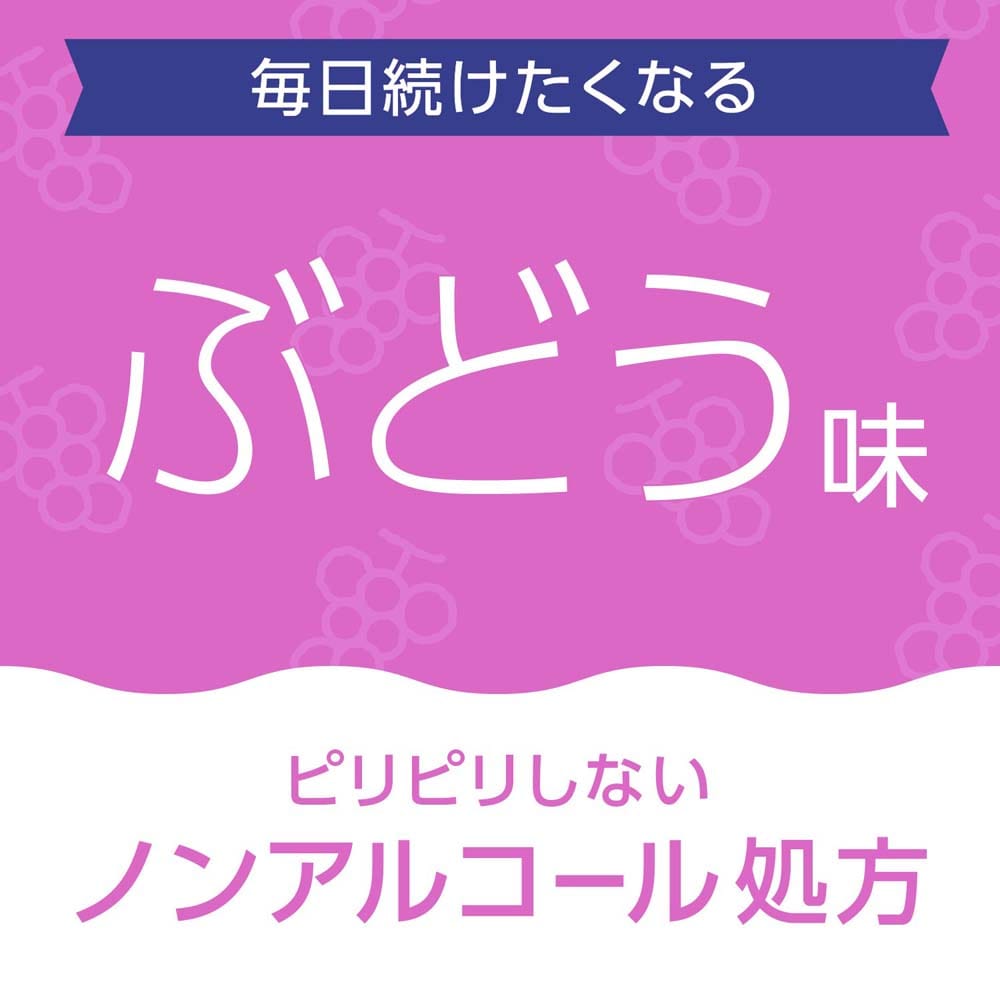 毎日続けたくなる

ぶどう味

ピリピリしない
ノンアルコール処方